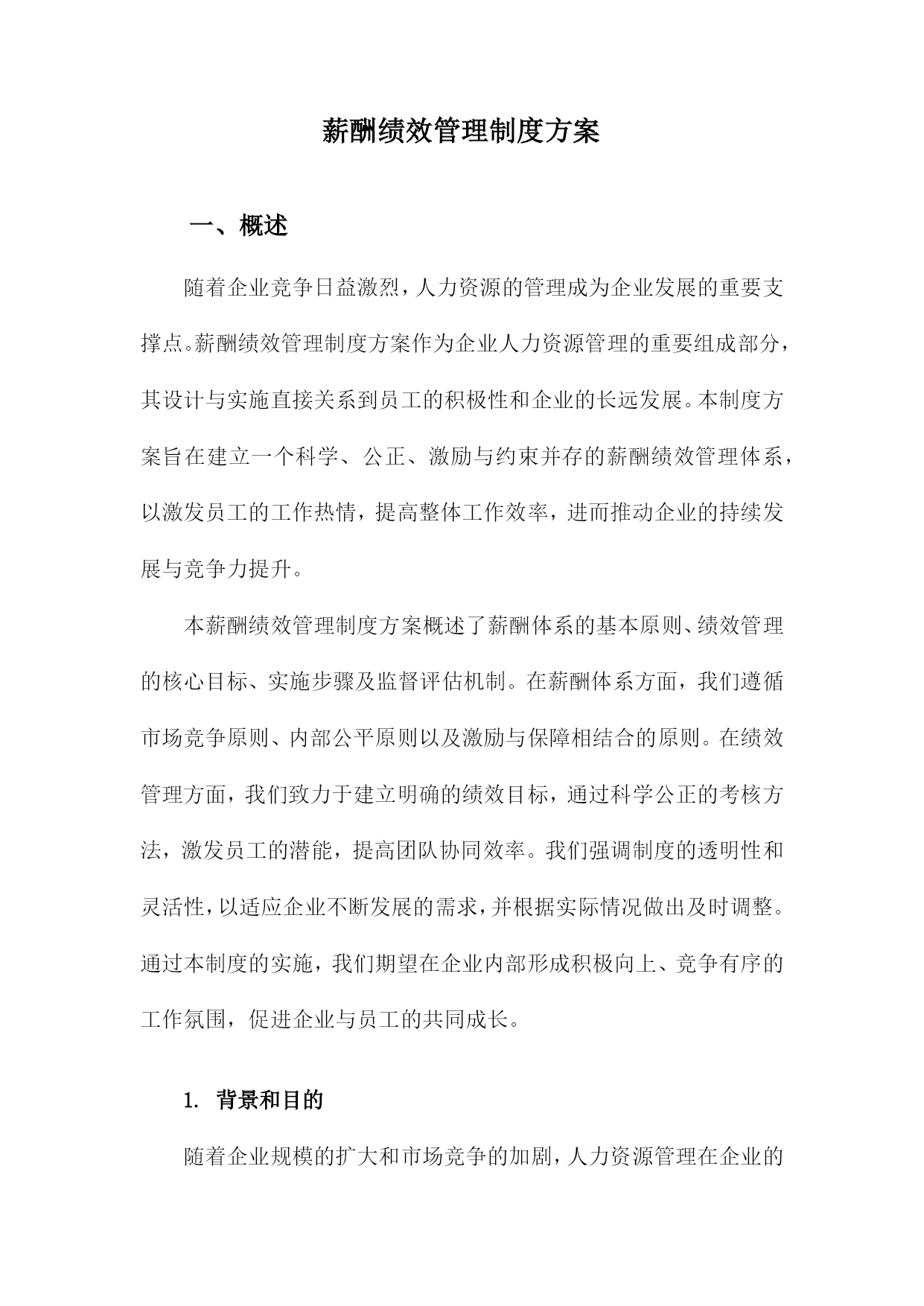 薪酬绩效管理制度方案

一、概述

随着企业竞争日益激烈，人力资源的管理成为企业发展的重要支撑点。薪酬绩效管理制度方案作为企业人力资源管理的重要组成部分，其设计与实施直接关系到员工的积极性和企业的长远发展。本制度方案旨在建立一个科学、公正、激励与约束并存的薪酬绩效管理体系，以激发员工的工作热情，提高整体工作效率，进而推动企业的持续发展与竞争力提升。

本薪酬绩效管理制度方案概述了薪酬体系的基本原则、绩效管理的核心目标、实施步骤及监督评估机制。在薪酬体系方面，我们遵循市场竞争原则、内部公平原则以及激励与保障相结合的原则。在绩效管理方面，我们致力于建立明确的绩效目标，通过科学公正的考核方法，激发员工的潜能，提高团队协同效率。我们强调制度的透明性和灵活性，以适应企业不断发展的需求，并根据实际情况做出及时调整。通过本制度的实施，我们期望在企业内部形成积极向上、竞争有序的工作氛围，促进企业与员工的共同成长。

1. 背景和目的

随着企业规模的扩大和市场竞争的加剧，人力资源管理在企业的